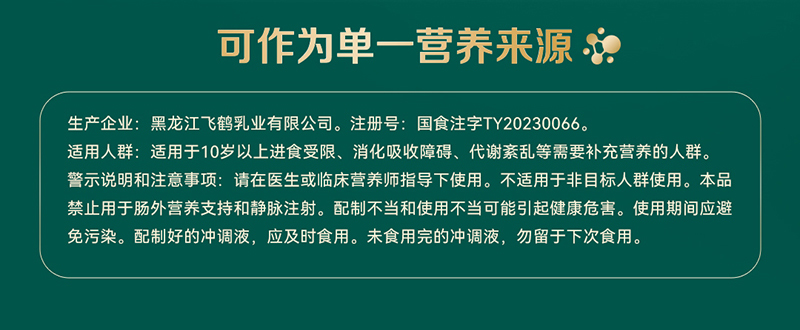 可作为单一营养来源

生产企业：黑龙江飞鹤乳业有限公司。注册号：国食注字TY20230066。
适用人群：适用于10岁以上进食受限、消化吸收障碍、代谢紊乱等需要补充营养的人群。
警示说明和注意事项：请在医生或临床营养师指导下使用。不适用于非目标人群使用。本品禁止用于肠外营养支持和静脉注射。配制不当和使用不当可能引起健康危害。使用期间应避免污染。配制好的冲调液，应及时食用。未食用完的冲调液，勿留于下次食用。